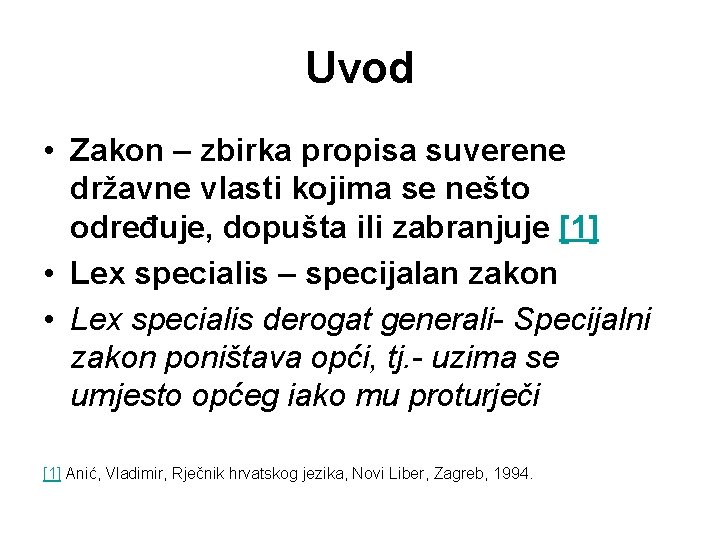 Uvod

• Zakon – zbirka propisa suverene državne vlasti kojima se nešto određuje, dopušta ili zabranjuje [1]
• Lex specialis – specijalan zakon
• Lex specialis derogat generali- Specijalni zakon poništava opći, tj.- uzima se umjesto općeg iako mu proturječi

[1] Anić, Vladimir, Rječnik hrvatskog jezika, Novi Liber, Zagreb, 1994.